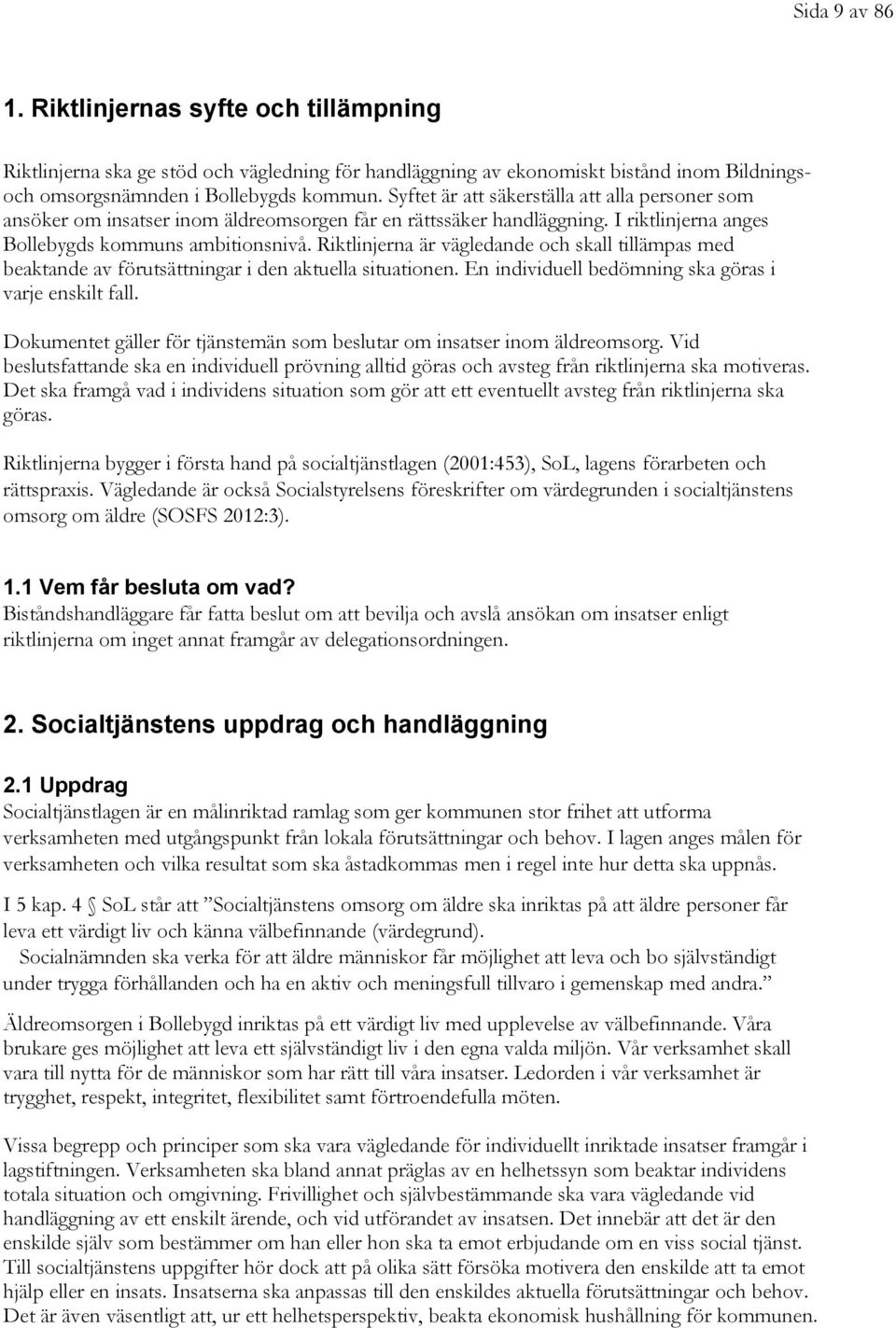 Sida 9 av 86

1. Riktlinjernas syfte och tillämpning

Riktlinjerna ska ge stöd och vägledning för handläggning av ekonomiskt bistånd inom Bildnings- och omsorgsnämnden i Bollebygds kommun. Syftet är att säkerställa att alla personer som ansöker om insatser inom äldreomsorgen får en rättssäker handläggning. I riktlinjerna anges Bollebygds kommuns ambitionsnivå. Riktlinjerna är vägledande och skall tillämpas med beaktande av förutsättningar i den aktuella situationen. En individuell bedömning ska göras i varje enskilt fall.

Dokumentet gäller för tjänstemän som beslutar om insatser inom äldreomsorg. Vid beslutsfattande ska en individuell prövning alltid göras och avsteg från riktlinjerna ska motiveras. Det ska framgå vad i individens situation som gör att ett eventuellt avsteg från riktlinjerna ska göras.

Riktlinjerna bygger i första hand på socialtjänstlagen (2001:453), SoL, lagens förarbeten och rättspraxis. Vägledande är också Socialstyrelsens föreskrifter om värdegrunden i socialtjänstens omsorg om äldre (SOSFS 2012:3).

1.1 Vem får besluta om vad?
Biståndshandläggare får fatta beslut om att bevilja och avslå ansökan om insatser enligt riktlinjerna om inget annat framgår av delegationsordningen.

2. Socialtjänstens uppdrag och handläggning

2.1 Uppdrag
Socialtjänstlagen är en målinriktad ramlag som ger kommunen stor frihet att utforma verksamheten med utgångspunkt från lokala förutsättningar och behov. I lagen anges målen för verksamheten och vilka resultat som ska åstadkommas men i regel inte hur detta ska uppnås.

I 5 kap. 4 § SoL står att ”Socialtjänstens omsorg om äldre ska inriktas på att äldre personer får leva ett värdigt liv och känna välbefinnande (värdegrund).
Socialnämnden ska verka för att äldre människor får möjlighet att leva och bo självständigt under trygga förhållanden och ha en aktiv och meningsfull tillvaro i gemenskap med andra.”

Äldreomsorgen i Bollebygd inriktas på ett värdigt liv med upplevelse av välbefinnande. Våra brukare ges möjlighet att leva ett självständigt liv i den egna valda miljön. Vår verksamhet skall vara till nytta för de människor som har rätt till våra insatser. Ledorden i vår verksamhet är trygghet, respekt, integritet, flexibilitet samt förtroendefulla möten.

Vissa begrepp och principer som ska vara vägledande för individuellt inriktade insatser framgår i lagstiftningen. Verksamheten ska bland annat präglas av en helhetssyn som beaktar individens totala situation och omgivning. Frivillighet och självbestämmande ska vara vägledande vid handläggning av ett enskilt ärende, och vid utförandet av insatsen. Det innebär att det är den enskilde själv som bestämmer om han eller hon ska ta emot erbjudande om en viss social tjänst. Till socialtjänstens uppgifter hör dock att på olika sätt försöka motivera den enskilde att ta emot hjälp eller en insats. Insatserna ska anpassas till den enskildes aktuella förutsättningar och behov. Det är även väsentligt att, ur ett helhetsperspektiv, beakta ekonomisk hushållning för kommunen.